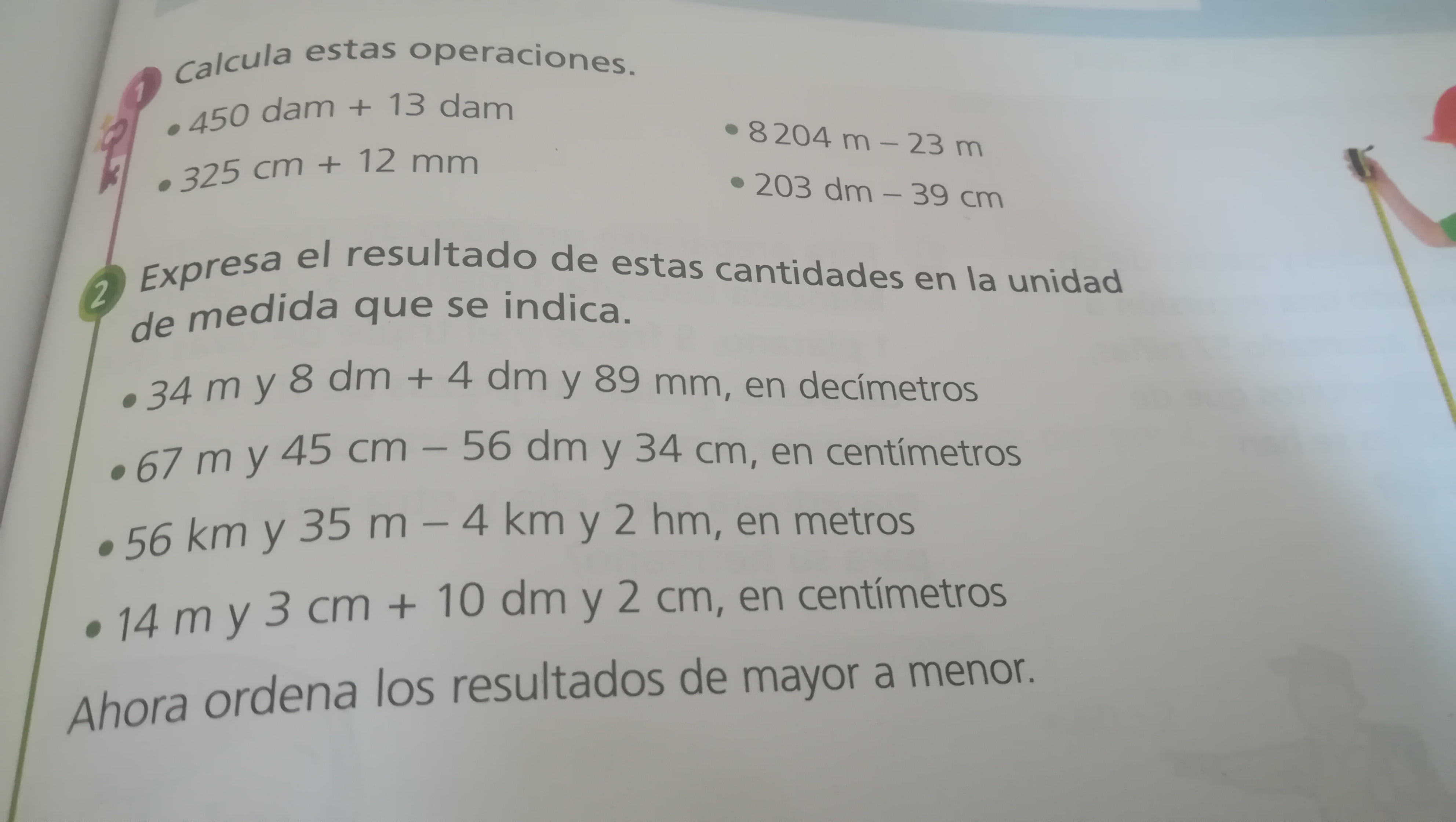 1 Calcula estas operaciones.

• 450 dam + 13 dam

• 325 cm + 12 mm

• 8 204 m – 23 m

• 203 dm – 39 cm

2 Expresa el resultado de estas cantidades en la unidad de medida que se indica.

• 34 m y 8 dm + 4 dm y 89 mm, en decímetros

• 67 m y 45 cm – 56 dm y 34 cm, en centímetros

• 56 km y 35 m – 4 km y 2 hm, en metros

• 14 m y 3 cm + 10 dm y 2 cm, en centímetros

Ahora ordena los resultados de mayor a menor.